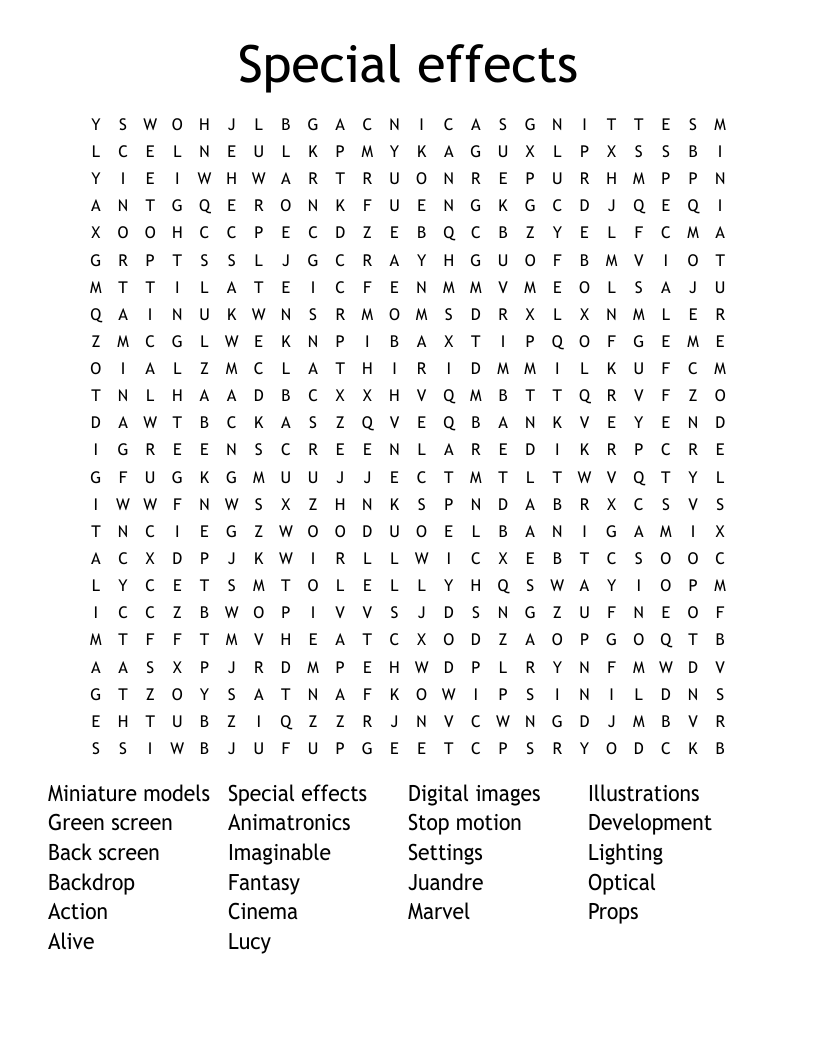 Special effects

Y S W O H J L B G A C N I C A S G N I T T E S M
L C E L N E U L K P M Y K A G U X L P X S S B I
Y I E I W H W A R T R U O N R E P U R H M P P N
A N T G Q E R O N K F U E N G K G C D J Q E Q I
X O O H C C P E C D Z E B Q C B Z Y E L F C M A
G R P T S S L J G C R A Y H G U O F B M V I O T
M T T I L A T E I C F E N M M V M E O L S A J U
Q A I N U K W N S R M O M S D R X L X N M L E R
Z M C G L W E K N P I B A X T I P Q O F G E M E
O I A L Z M C L A T H I R I D M M I L K U F C M
T N L H A A D B C X X H V Q M B T T Q R V F Z O
D A W T B C K A S Z Q V E Q B A N K V E Y E N D
I G R E E N S C R E E N L A R E D I K R P C R E
G F U G K G M U U J J E C T M T L T W V Q T Y L
I W W F N W S X Z H N K S P N D A B R X C S V S
T N C I E G Z W O O D U O E L B A N I G A M I X
A C X D P J K W I R L L W I C X E B T C S O O C
L Y C E T S M T O L E L L Y H Q S W A Y I O P M
I C C Z B W O P I V V S J D S N G Z U F N E O F
M T F F T M V H E A T C X O D Z A O P G O Q T B
A A S X P J R D M P E H W D P L R Y N F M W D V
G T Z O Y S A T N A F K O W I P S I N I L D N S
E H T U B Z I Q Z Z R J N V C W N G D J M B V R
S S I W B J U F U P G E E T C P S R Y O D C K B

Miniature models
Green screen
Back screen
Backdrop
Action
Alive

Special effects
Animatronics
Imaginable
Fantasy
Cinema
Lucy

Digital images
Stop motion
Settings
Juandre
Marvel

Illustrations
Development
Lighting
Optical
Props